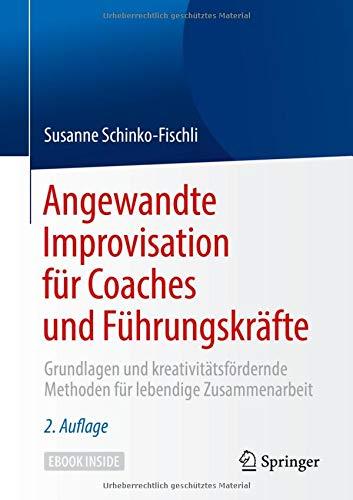 Urheberrechtlich geschütztes Material

Susanne Schinko-Fischli

Angewandte Improvisation für Coaches und Führungskräfte

Grundlagen und kreativitätsfördernde Methoden für lebendige Zusammenarbeit

2. Auflage

EBOOK INSIDE

Springer

Urheberrechtlich geschütztes Material